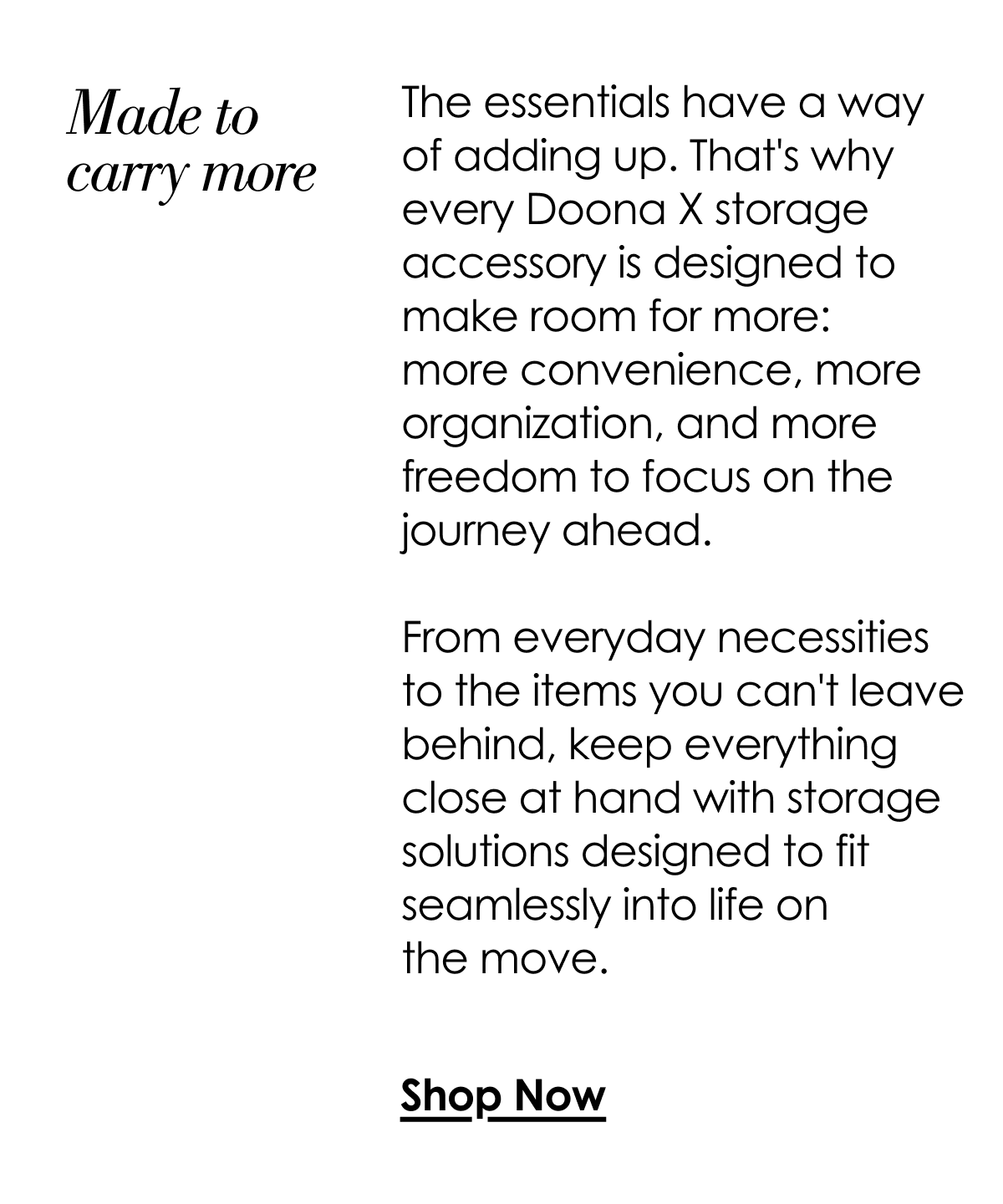 Made to
carry more

The essentials have a way of adding up. That's why every Doona X storage accessory is designed to make room for more: more convenience, more organization, and more freedom to focus on the journey ahead.

From everyday necessities to the items you can't leave behind, keep everything close at hand with storage solutions designed to fit seamlessly into life on the move.

Shop Now